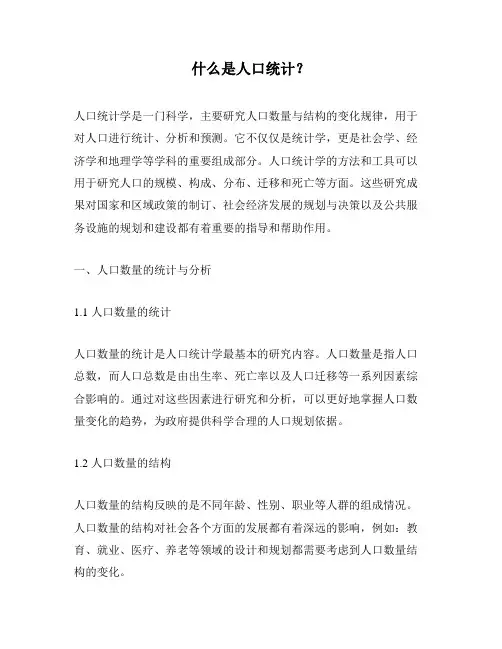 什么是人口统计？

人口统计学是一门科学，主要研究人口数量与结构的变化规律，用于对人口进行统计、分析和预测。它不仅仅是统计学，更是社会学、经济学和地理学等学科的重要组成部分。人口统计学的方法和工具可以用于研究人口的规模、构成、分布、迁移和死亡等方面。这些研究成果对国家和区域政策的制订、社会经济发展的规划与决策以及公共服务设施的规划和建设都有着重要的指导和帮助作用。

一、人口数量的统计与分析

1.1 人口数量的统计

人口数量的统计是人口统计学最基本的研究内容。人口数量是指人口总数，而人口总数是由出生率、死亡率以及人口迁移等一系列因素综合影响的。通过对这些因素进行研究和分析，可以更好地掌握人口数量变化的趋势，为政府提供科学合理的人口规划依据。

1.2 人口数量的结构

人口数量的结构反映的是不同年龄、性别、职业等人群的组成情况。人口数量的结构对社会各个方面的发展都有着深远的影响，例如：教育、就业、医疗、养老等领域的设计和规划都需要考虑到人口数量结构的变化。